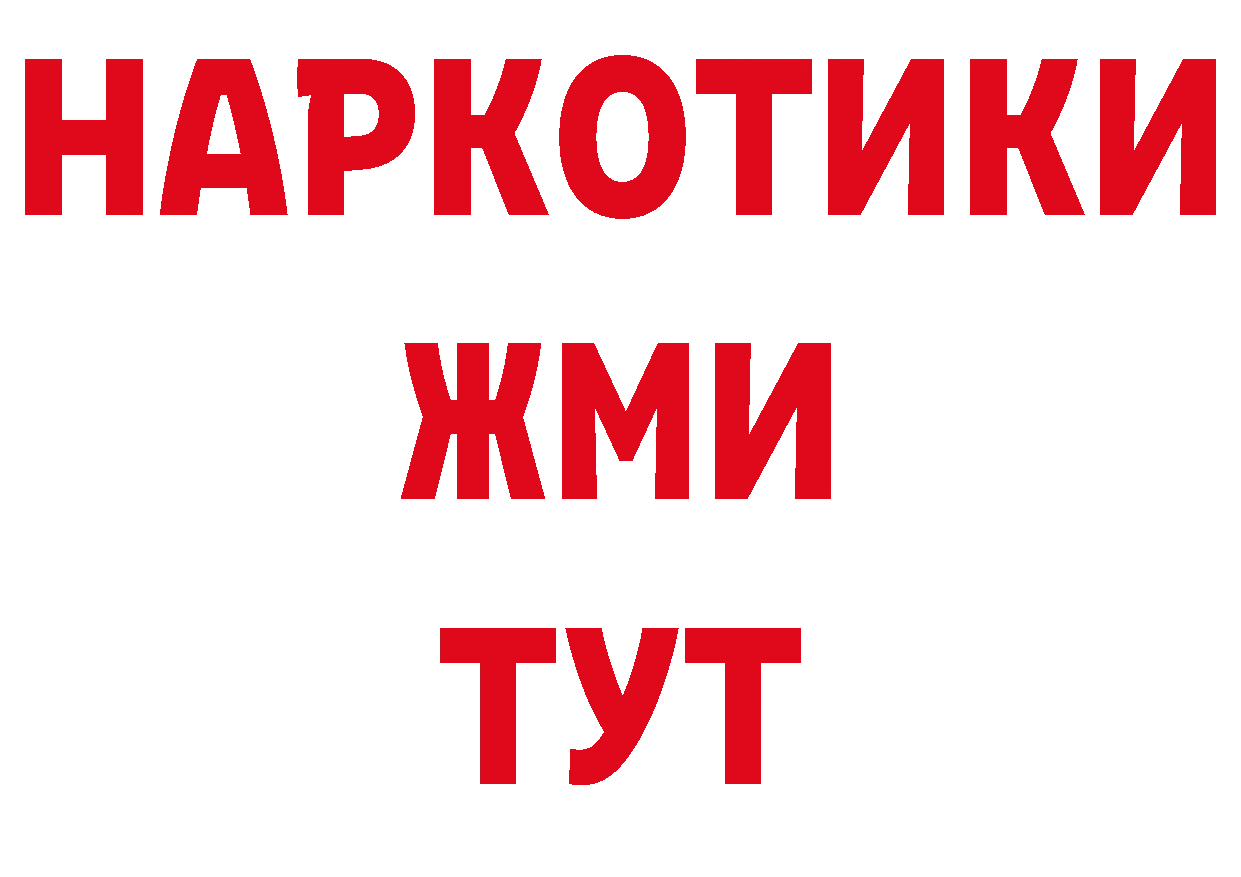 НАРКОТИКИ
ЖМИ
ТУТ